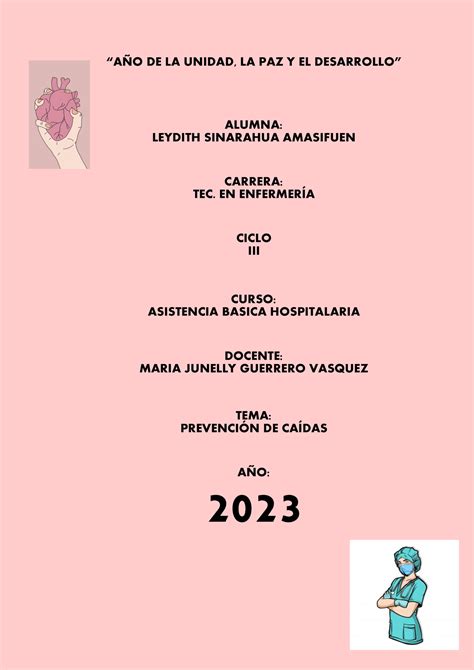 “AÑO DE LA UNIDAD, LA PAZ Y EL DESARROLLO”

ALUMNA:
LEYDITH SINARAHUA AMASIFUEN

CARRERA:
TEC. EN ENFERMERÍA

CICLO
III

CURSO:
ASISTENCIA BASICA HOSPITALARIA

DOCENTE:
MARIA JUNELLY GUERRERO VASQUEZ

TEMA:
PREVENCIÓN DE CAÍDAS

AÑO:

2023